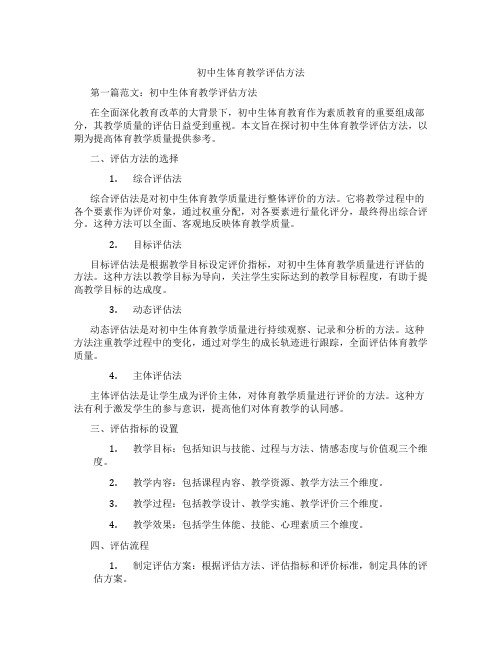 初中生体育教学评估方法

第一篇范文：初中生体育教学评估方法

在全面深化教育改革的大背景下，初中生体育教育作为素质教育的重要组成部分，其教学质量的评估日益受到重视。本文旨在探讨初中生体育教学评估方法，以期为提高体育教学质量提供参考。

二、评估方法的选择

1. 综合评估法

综合评估法是对初中生体育教学质量进行整体评价的方法。它将教学过程中的各个要素作为评价对象，通过权重分配，对各要素进行量化评分，最终得出综合评分。这种方法可以全面、客观地反映体育教学质量。

2. 目标评估法

目标评估法是根据教学目标设定评价指标，对初中生体育教学质量进行评估的方法。这种方法以教学目标为导向，关注学生实际达到的教学目标程度，有助于提高教学目标的达成度。

3. 动态评估法

动态评估法是对初中生体育教学质量进行持续观察、记录和分析的方法。这种方法注重教学过程中的变化，通过对学生的成长轨迹进行跟踪，全面评估体育教学质量。

4. 主体评估法

主体评估法是让学生成为评价主体，对体育教学质量进行评价的方法。这种方法有利于激发学生的参与意识，提高他们对体育教学的认同感。

三、评估指标的设置

1. 教学目标：包括知识与技能、过程与方法、情感态度与价值观三个维度。

2. 教学内容：包括课程内容、教学资源、教学方法三个维度。

3. 教学过程：包括教学设计、教学实施、教学评价三个维度。

4. 教学效果：包括学生体能、技能、心理素质三个维度。

四、评估流程

1. 制定评估方案：根据评估方法、评估指标和评价标准，制定具体的评估方案。